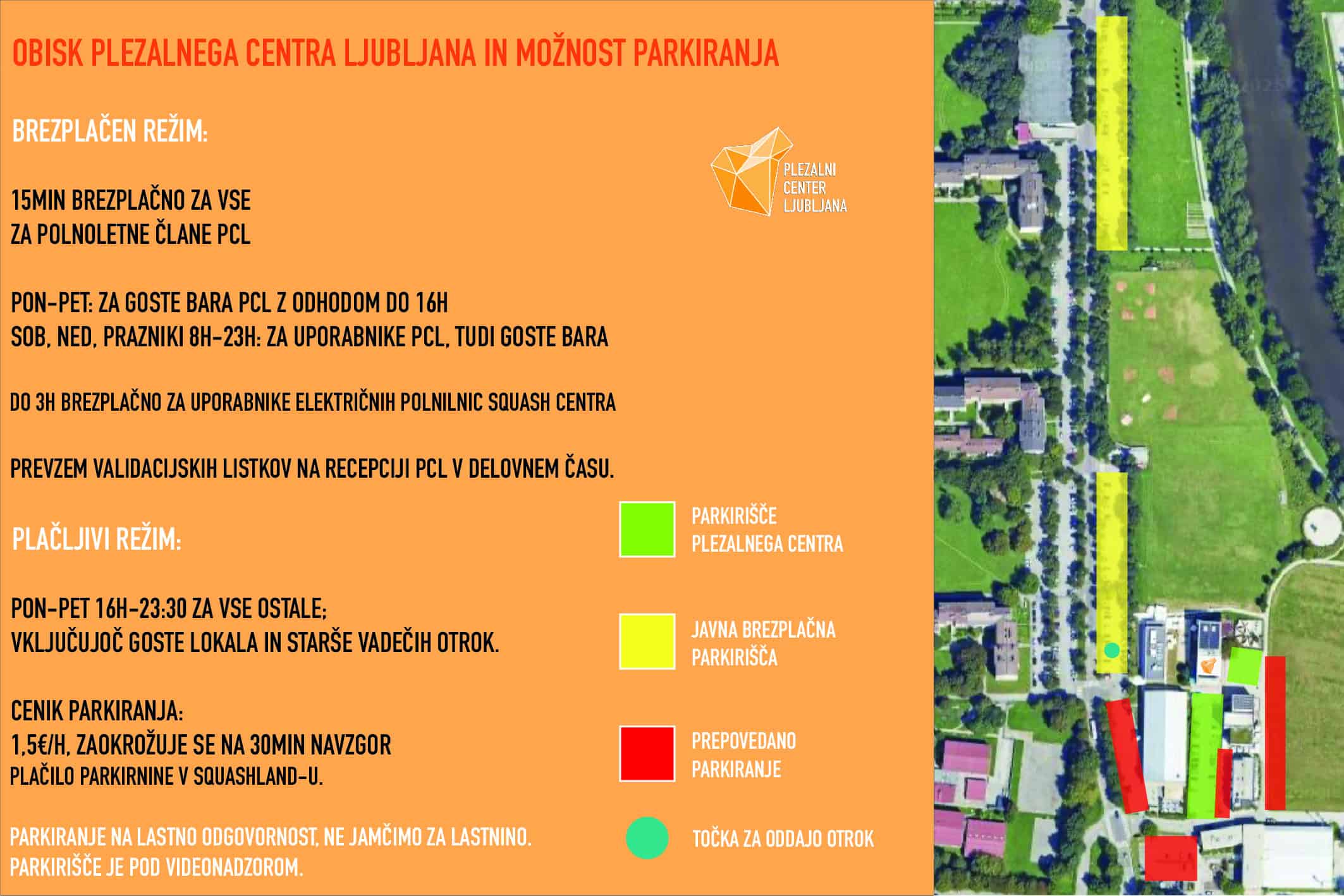 OBISK PLEZALNEGA CENTRA LJUBLJANA IN MOŽNOST PARKIRANJA

BREZPLAČEN REŽIM:

PLEZALNI CENTER LJUBLJANA

15MIN BREZPLAČNO ZA VSE
ZA POLNOLETNE ČLANE PCL

PON-PET: ZA GOSTE BARA PCL Z ODHODOM DO 16H
SOB, NED, PRAZNIKI 8H-23H: ZA UPORABNIKE PCL, TUDI GOSTE BARA

DO 3H BREZPLAČNO ZA UPORABNIKE ELEKTRIČNIH POLNILNIC SQUASH CENTRA

PREVZEM VALIDACIJSKIH LISTKOV NA RECEPCIJI PCL V DELOVNEM ČASU.

PLAČLJIVI REŽIM:

PON-PET 16H-23:30 ZA VSE OSTALE;
VKLJUČUJOČ GOSTE LOKALA IN STARŠE VADEČIH OTROK.

CENIK PARKIRANJA:
1,5€/H, ZAOKROŽUJE SE NA 30MIN NAVZGOR
PLAČILO PARKIRNINE V SQUASHLAND-U.

PARKIRANJE NA LASTNO ODGOVORNOST, NE JAMČIMO ZA LASTNINO.
PARKIRIŠČE JE POD VIDEONADZOROM.

PARKIRIŠČE PLEZALNEGA CENTRA

JAVNA BREZPLAČNA PARKIRIŠČA

PREPOVEDANO PARKIRANJE

TOČKA ZA ODDAJO OTROK